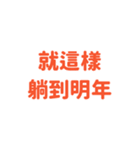 就這樣
躺到明年